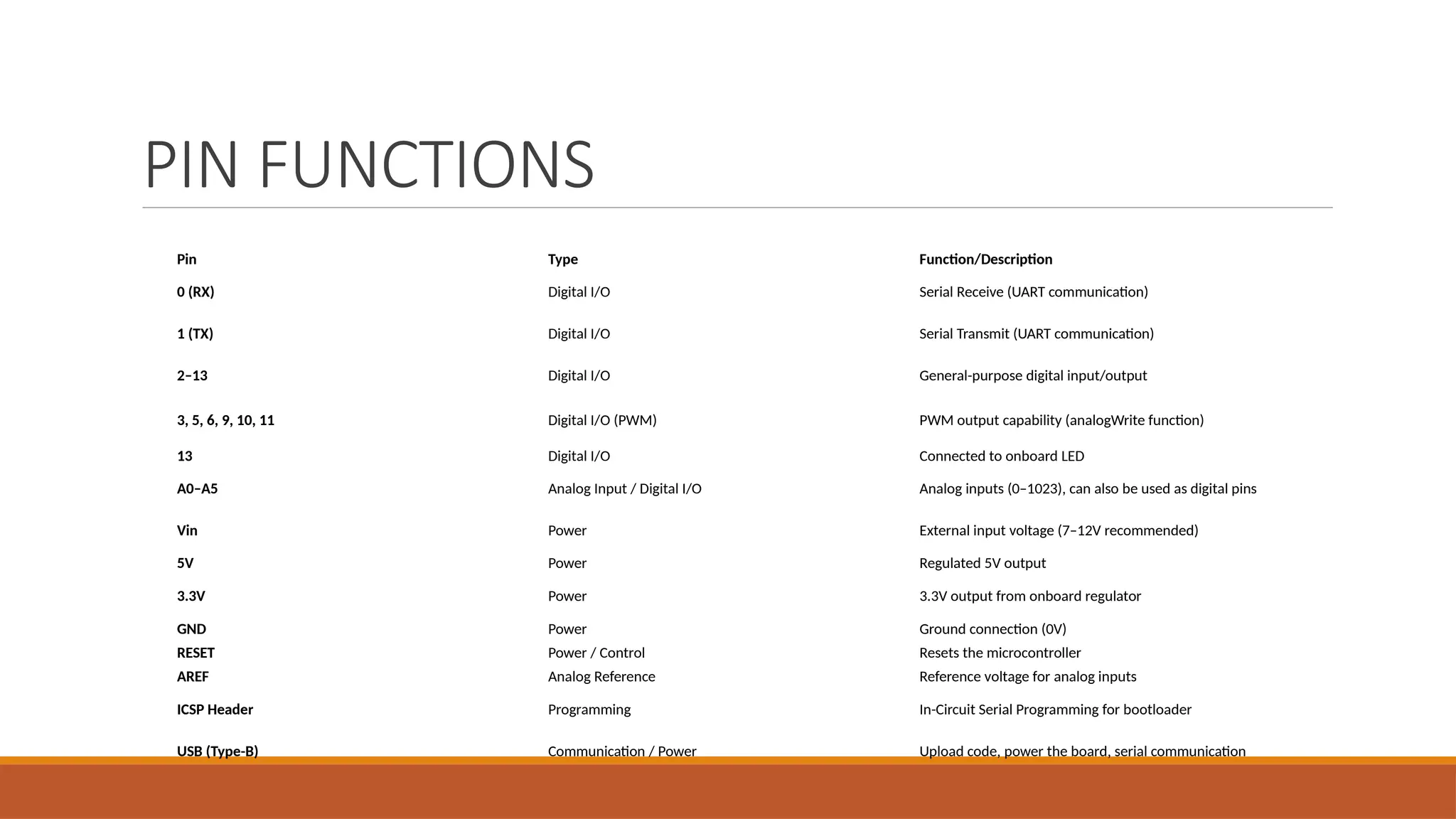 PIN FUNCTIONS

| Pin | Type | Function/Description |
|---|---|---|
| 0 (RX) | Digital I/O | Serial Receive (UART communication) |
| 1 (TX) | Digital I/O | Serial Transmit (UART communication) |
| 2–13 | Digital I/O | General-purpose digital input/output |
| 3, 5, 6, 9, 10, 11 | Digital I/O (PWM) | PWM output capability (analogWrite function) |
| 13 | Digital I/O | Connected to onboard LED |
| A0–A5 | Analog Input / Digital I/O | Analog inputs (0–1023), can also be used as digital pins |
| Vin | Power | External input voltage (7–12V recommended) |
| 5V | Power | Regulated 5V output |
| 3.3V | Power | 3.3V output from onboard regulator |
| GND | Power | Ground connection (0V) |
| RESET | Power / Control | Resets the microcontroller |
| AREF | Analog Reference | Reference voltage for analog inputs |
| ICSP Header | Programming | In-Circuit Serial Programming for bootloader |
| USB (Type-B) | Communication / Power | Upload code, power the board, serial communication |